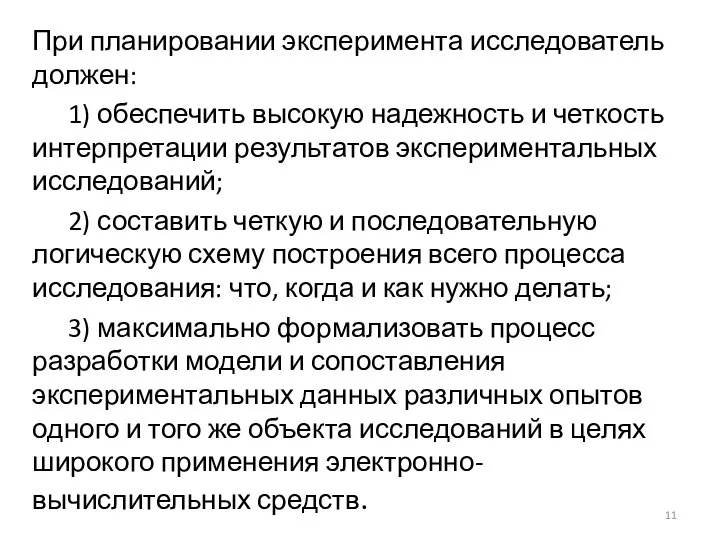 При планировании эксперимента исследователь должен:

1) обеспечить высокую надежность и четкость интерпретации результатов экспериментальных исследований;

2) составить четкую и последовательную логическую схему построения всего процесса исследования: что, когда и как нужно делать;

3) максимально формализовать процесс разработки модели и сопоставления экспериментальных данных различных опытов одного и того же объекта исследований в целях широкого применения электронно-вычислительных средств.

11